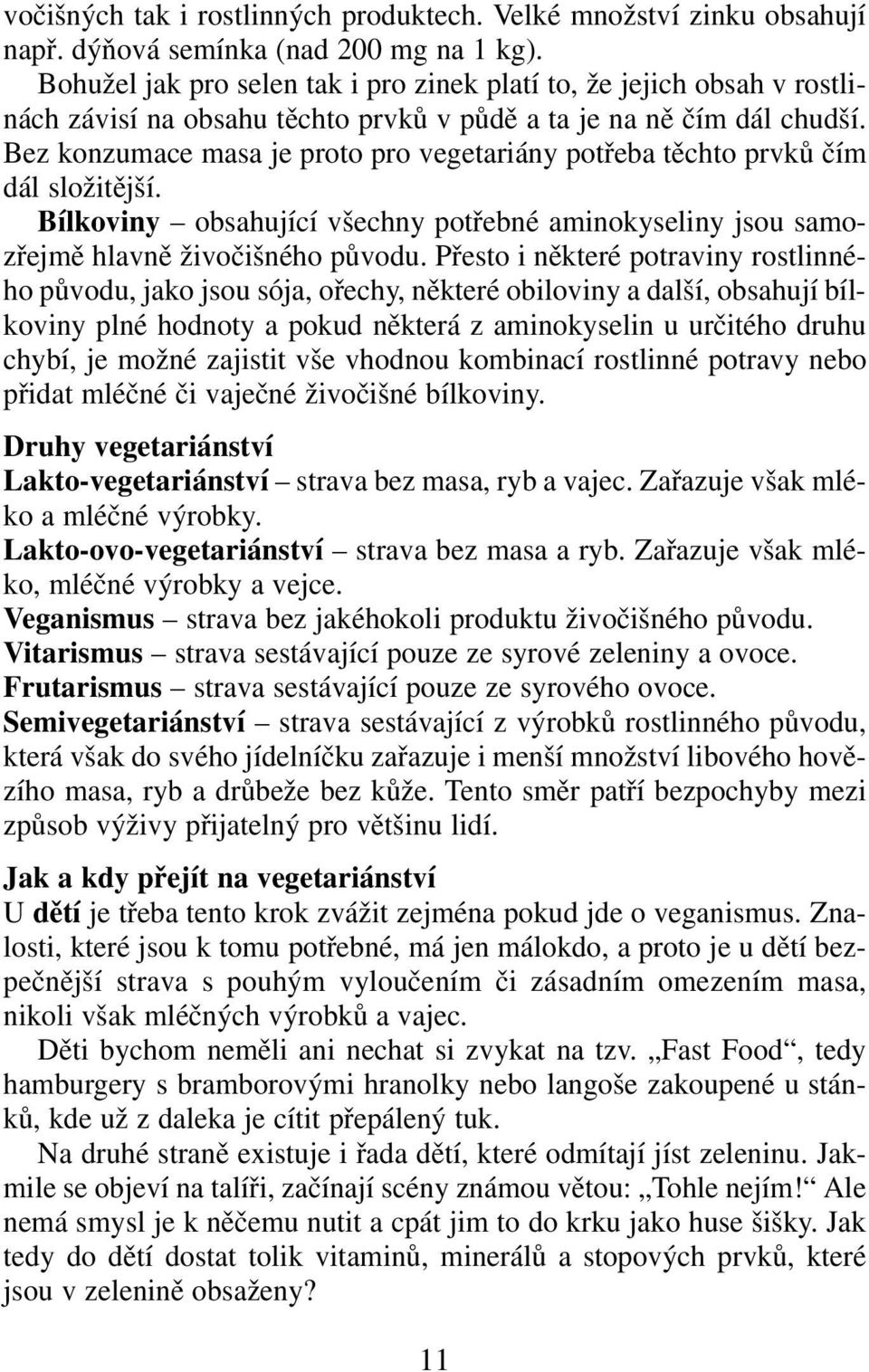 vočišných tak i rostlinných produktech. Velké množství zinku obsahují např. dýňová semínka (nad 200 mg na 1 kg).

Bohužel jak pro selen tak i pro zinek platí to, že jejich obsah v rostlinách závisí na obsahu těchto prvků v půdě a ta je na ně čím dál chudší. Bez konzumace masa je proto pro vegetariány potřeba těchto prvků čím dál složitější.

Bílkoviny – obsahující všechny potřebné aminokyseliny jsou samozřejmě hlavně živočišného původu. Přesto i některé potraviny rostlinného původu, jako jsou sója, ořechy, některé obiloviny a další, obsahují bílkoviny plné hodnoty a pokud některá z aminokyselin u určitého druhu chybí, je možné zajistit vše vhodnou kombinací rostlinné potravy nebo přidat mléčné či vaječné živočišné bílkoviny.

Druhy vegetariánství

Lakto-vegetariánství – strava bez masa, ryb a vajec. Zařazuje však mléko a mléčné výrobky.

Lakto-ovo-vegetariánství – strava bez masa a ryb. Zařazuje však mléko, mléčné výrobky a vejce.

Veganismus – strava bez jakéhokoli produktu živočišného původu.

Vitarismus – strava sestávající pouze ze syrové zeleniny a ovoce.

Frutarismus – strava sestávající pouze ze syrového ovoce.

Semivegetariánství – strava sestávající z výrobků rostlinného původu, která však do svého jídelníčku zařazuje i menší množství libového hovězího masa, ryb a drůbeže bez kůže. Tento směr patří bezpochyby mezi způsob výživy přijatelný pro většinu lidí.

Jak a kdy přejít na vegetariánství

U dětí je třeba tento krok zvážit zejména pokud jde o veganismus. Znalosti, které jsou k tomu potřebné, má jen málokdo, a proto je u dětí bezpečnější strava s pouhým vyloučením či zásadním omezením masa, nikoli však mléčných výrobků a vajec.

Děti bychom neměli ani nechat si zvykat na tzv. „Fast Food“, tedy hamburgery s bramborovými hranolky nebo langoše zakoupené u stánků, kde už z daleka je cítit přepálený tuk.

Na druhé straně existuje i řada dětí, které odmítají jíst zeleninu. Jakmile se objeví na talíři, začínají scény známou větou: „Tohle nejím!“ Ale nemá smysl je k něčemu nutit a cpát jim to do krku jako huse šišky. Jak tedy do dětí dostat tolik vitaminů, minerálů a stopových prvků, které jsou v zelenině obsaženy?

11